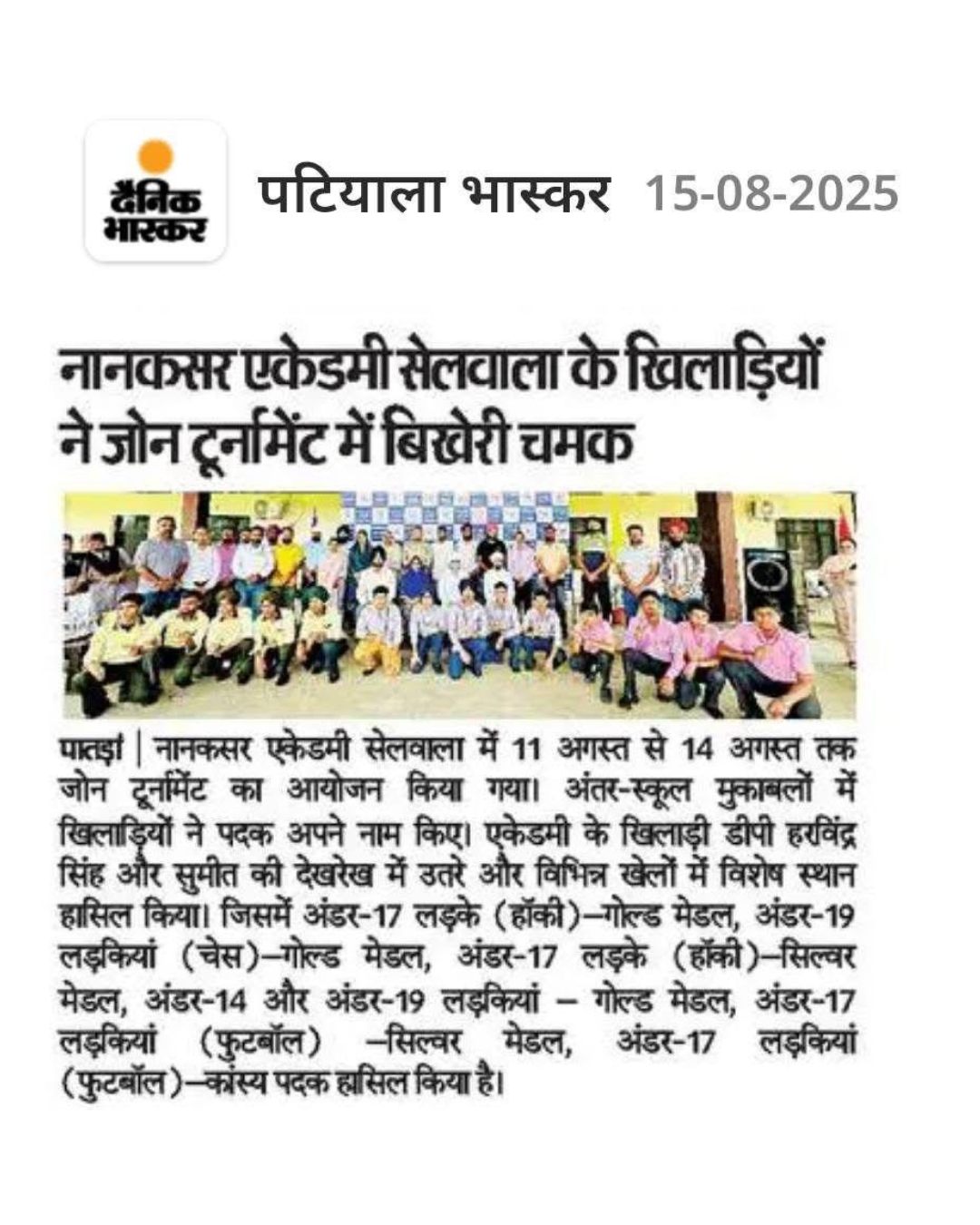 दैनिक भास्कर

पटियाला भास्कर 15-08-2025

नानकसर एकेडमी सेलवाला के खिलाड़ियों ने जोन टूर्नामेंट में बिखेरी चमक

पातड़ां | नानकसर एकेडमी सेलवाला में 11 अगस्त से 14 अगस्त तक जोन टूर्नामेंट का आयोजन किया गया। अंतर-स्कूल मुकाबलों में खिलाड़ियों ने पदक अपने नाम किए। एकेडमी के खिलाड़ी डीपी हरविंद्र सिंह और सुमीत की देखरेख में उतरे और विभिन्न खेलों में विशेष स्थान हासिल किया। जिसमें अंडर-17 लड़के (हॉकी)–गोल्ड मेडल, अंडर-19 लड़कियां (चेस)–गोल्ड मेडल, अंडर-17 लड़के (हॉकी)–सिल्वर मेडल, अंडर-14 और अंडर-19 लड़कियां – गोल्ड मेडल, अंडर-17 लड़कियां (फुटबॉल) –सिल्वर मेडल, अंडर-17 लड़कियां (फुटबॉल)–कांस्य पदक हासिल किया है।